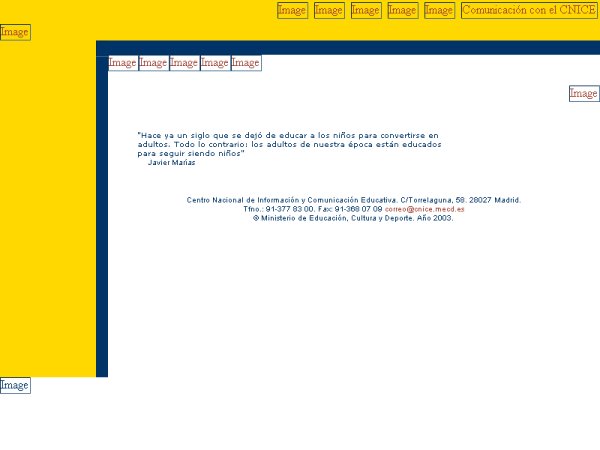 Image Image Image Image Image Comunicación con el CNICE

Image

Image Image Image Image Image

Image

"Hace ya un siglo que se dejó de educar a los niños para convertirse en adultos. Todo lo contrario: los adultos de nuestra época están educados para seguir siendo niños"
Javier Marías

Centro Nacional de Información y Comunicación Educativa. C/Torrelaguna, 58. 28027 Madrid.
Tfno.: 91-377 83 00. Fax: 91-368 07 09 correo@cnice.mecd.es
© Ministerio de Educación, Cultura y Deporte. Año 2003.

Image